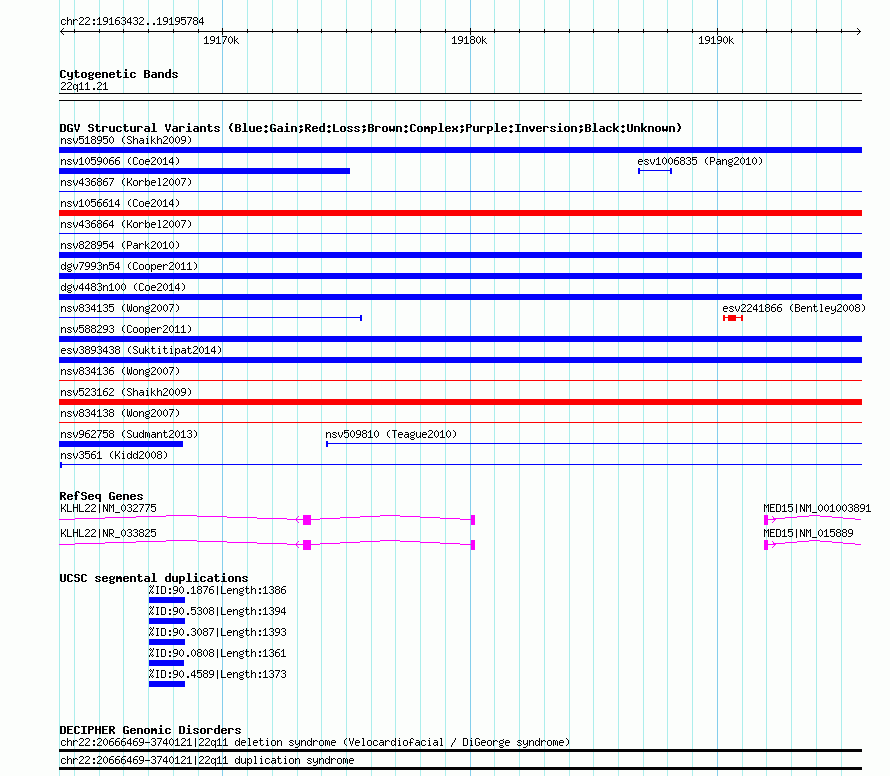 chr22:19163432..19195784

19170k 19180k 19190k

Cytogenetic Bands
22q11.21

DGV Structural Variants (Blue:Gain;Red:Loss;Brown:Complex;Purple:Inversion;Black:Unknown)
nsv518950 (Shaikh2009)
nsv1059066 (Coe2014)
esv1006835 (Pang2010)
nsv436867 (Korbel2007)
nsv1056614 (Coe2014)
nsv436864 (Korbel2007)
nsv828954 (Park2010)
dgv7993n54 (Cooper2011)
dgv4483n100 (Coe2014)
nsv834135 (Wong2007)
esv2241866 (Bentley2008)
nsv588293 (Cooper2011)
esv3893438 (Suktitipat2014)
nsv834136 (Wong2007)
nsv523162 (Shaikh2009)
nsv834138 (Wong2007)
nsv962758 (Sudmant2013)
nsv509810 (Teague2010)
nsv3561 (Kidd2008)

RefSeq Genes
KLHL22|NM_032775
MED15|NM_001003891
KLHL22|NR_033825
MED15|NM_015889

UCSC segmental duplications
%ID:90.1876|Length:1386
%ID:90.5308|Length:1394
%ID:90.3087|Length:1393
%ID:90.0808|Length:1361
%ID:90.4589|Length:1373

DECIPHER Genomic Disorders
chr22:20666469-3740121|22q11 deletion syndrome (Velocardiofacial / DiGeorge syndrome)
chr22:20666469-3740121|22q11 duplication syndrome